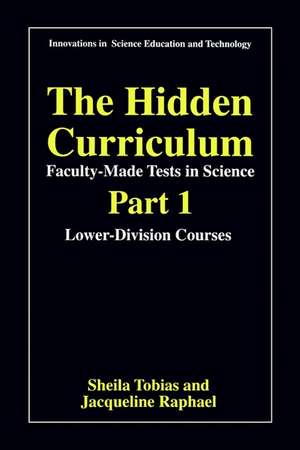 Innovations in Science Education and Technology

The Hidden Curriculum
Faculty-Made Tests in Science
Part 1
Lower-Division Courses

Sheila Tobias and
Jacqueline Raphael